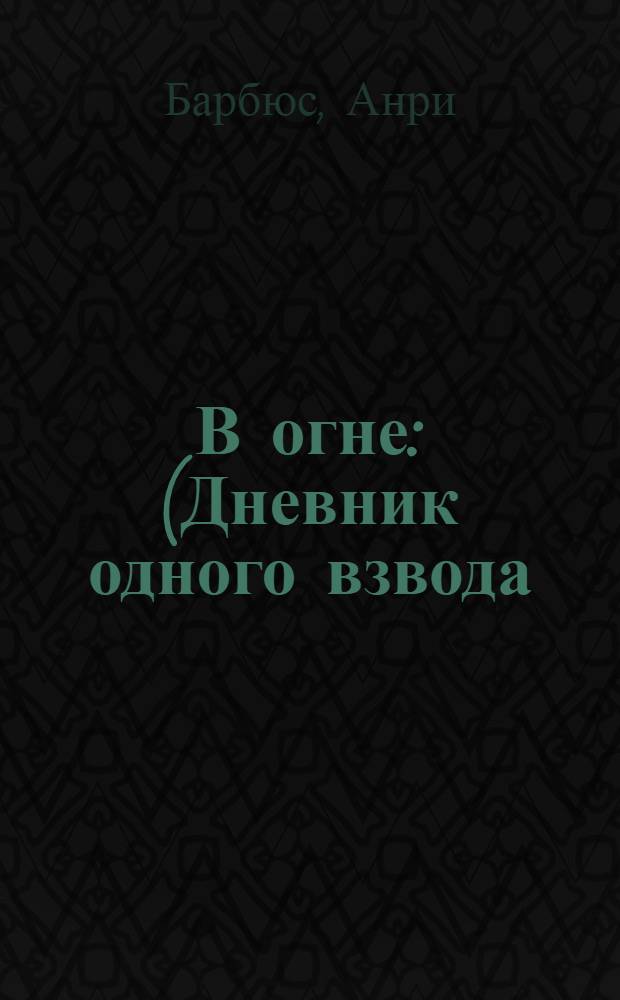 Барбюс, Анри

В огне: (Дневник одного взвода